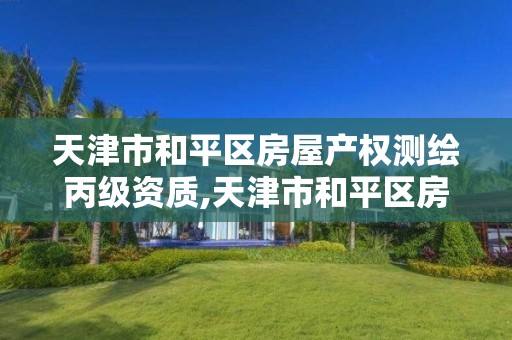 天津市和平区房屋产权测绘丙级资质,天津市和平区房